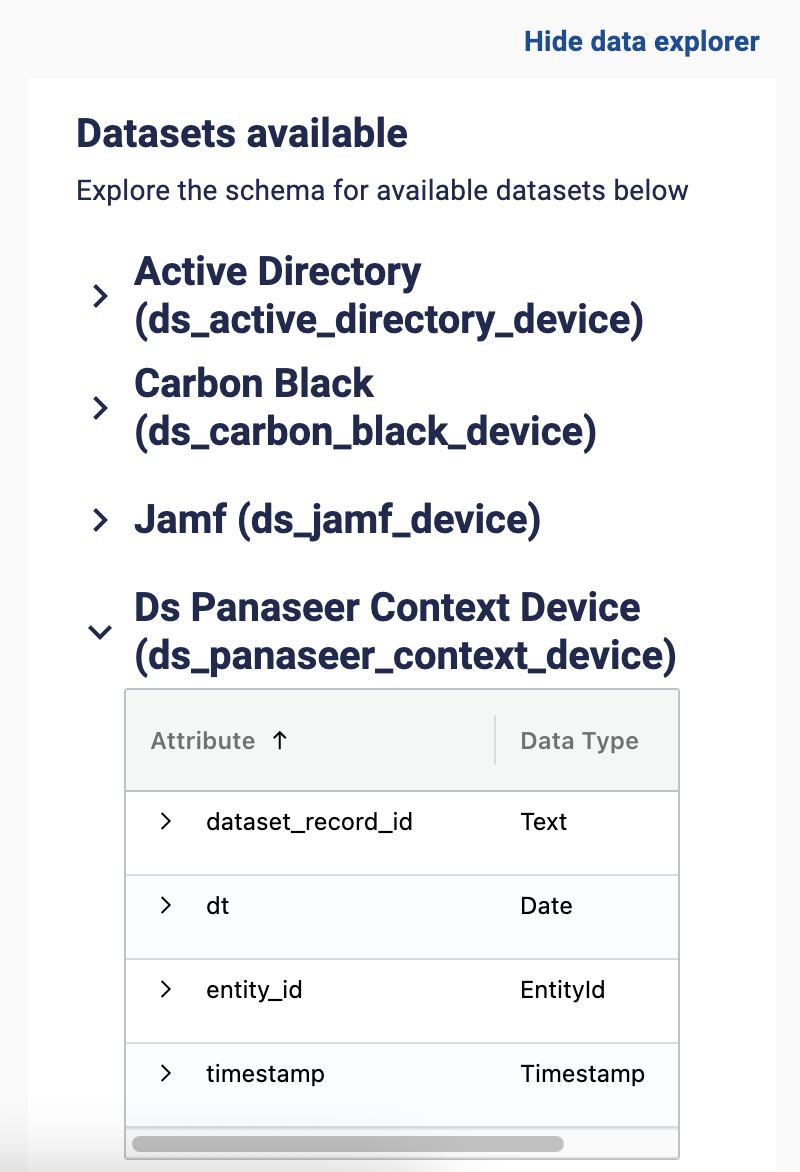 Hide data explorer

Datasets available

Explore the schema for available datasets below

Active Directory (ds_active_directory_device)

Carbon Black (ds_carbon_black_device)

Jamf (ds_jamf_device)

Ds Panaseer Context Device (ds_panaseer_context_device)

| Attribute ↑ | Data Type |
|---|---|
| dataset_record_id | Text |
| dt | Date |
| entity_id | EntityId |
| timestamp | Timestamp |